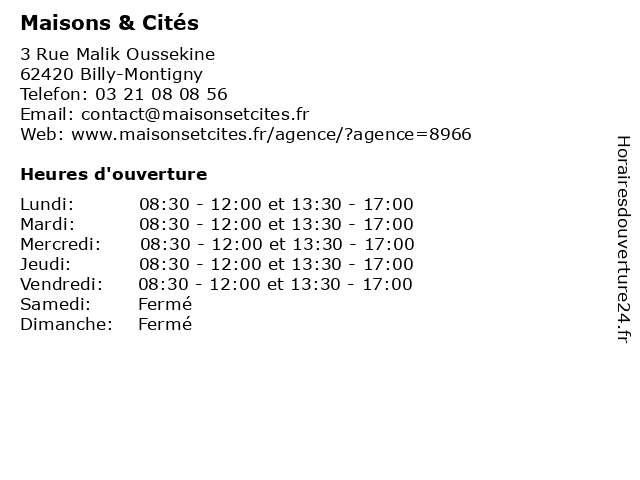 Maisons & Cités

3 Rue Malik Oussekine
62420 Billy-Montigny
Telefon: 03 21 08 08 56
Email: contact@maisonsetcites.fr
Web: www.maisonsetcites.fr/agence/?agence=8966

Heures d'ouverture

| | |
|---|---|
| Lundi: | 08:30 - 12:00 et 13:30 - 17:00 |
| Mardi: | 08:30 - 12:00 et 13:30 - 17:00 |
| Mercredi: | 08:30 - 12:00 et 13:30 - 17:00 |
| Jeudi: | 08:30 - 12:00 et 13:30 - 17:00 |
| Vendredi: | 08:30 - 12:00 et 13:30 - 17:00 |
| Samedi: | Fermé |
| Dimanche: | Fermé |

Horairesdouverture24.fr